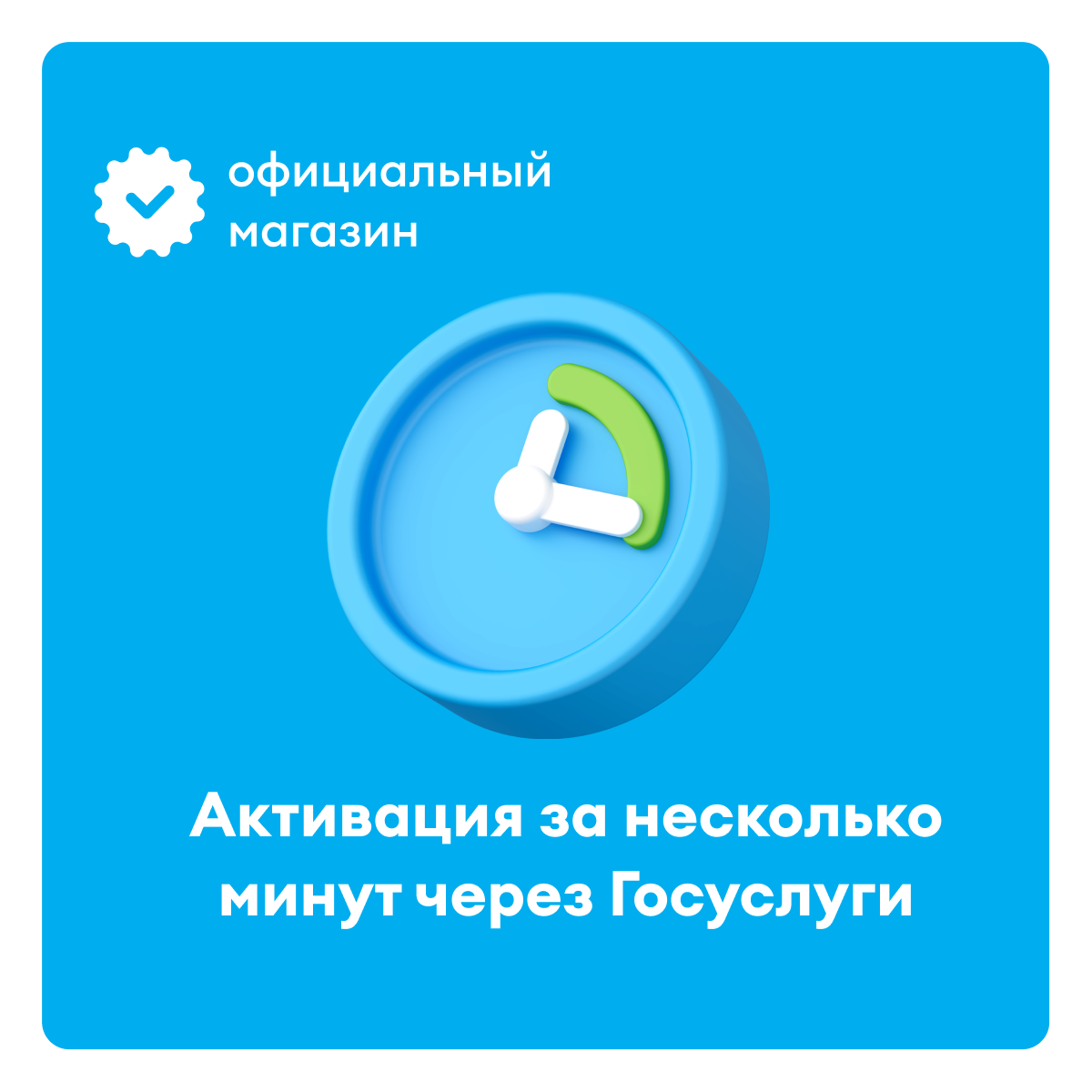 официальный магазин

Активация за несколько минут через Госуслуги